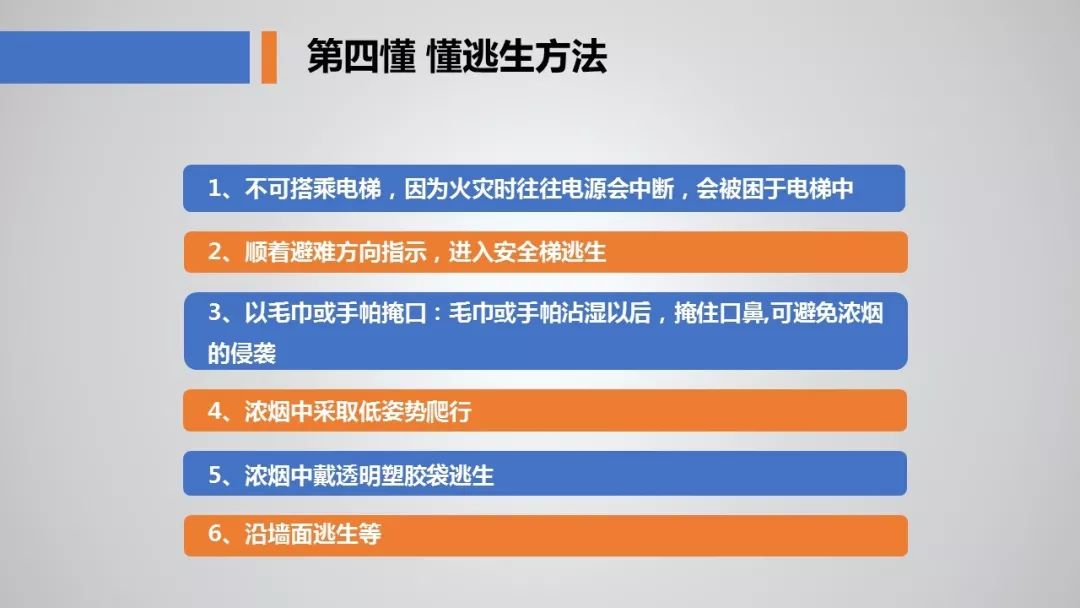 第四懂 懂逃生方法

1、不可搭乘电梯，因为火灾时往往电源会中断，会被困于电梯中

2、顺着避难方向指示，进入安全梯逃生

3、以毛巾或手帕掩口：毛巾或手帕沾湿以后，掩住口鼻,可避免浓烟的侵袭

4、浓烟中采取低姿势爬行

5、浓烟中戴透明塑胶袋逃生

6、沿墙面逃生等